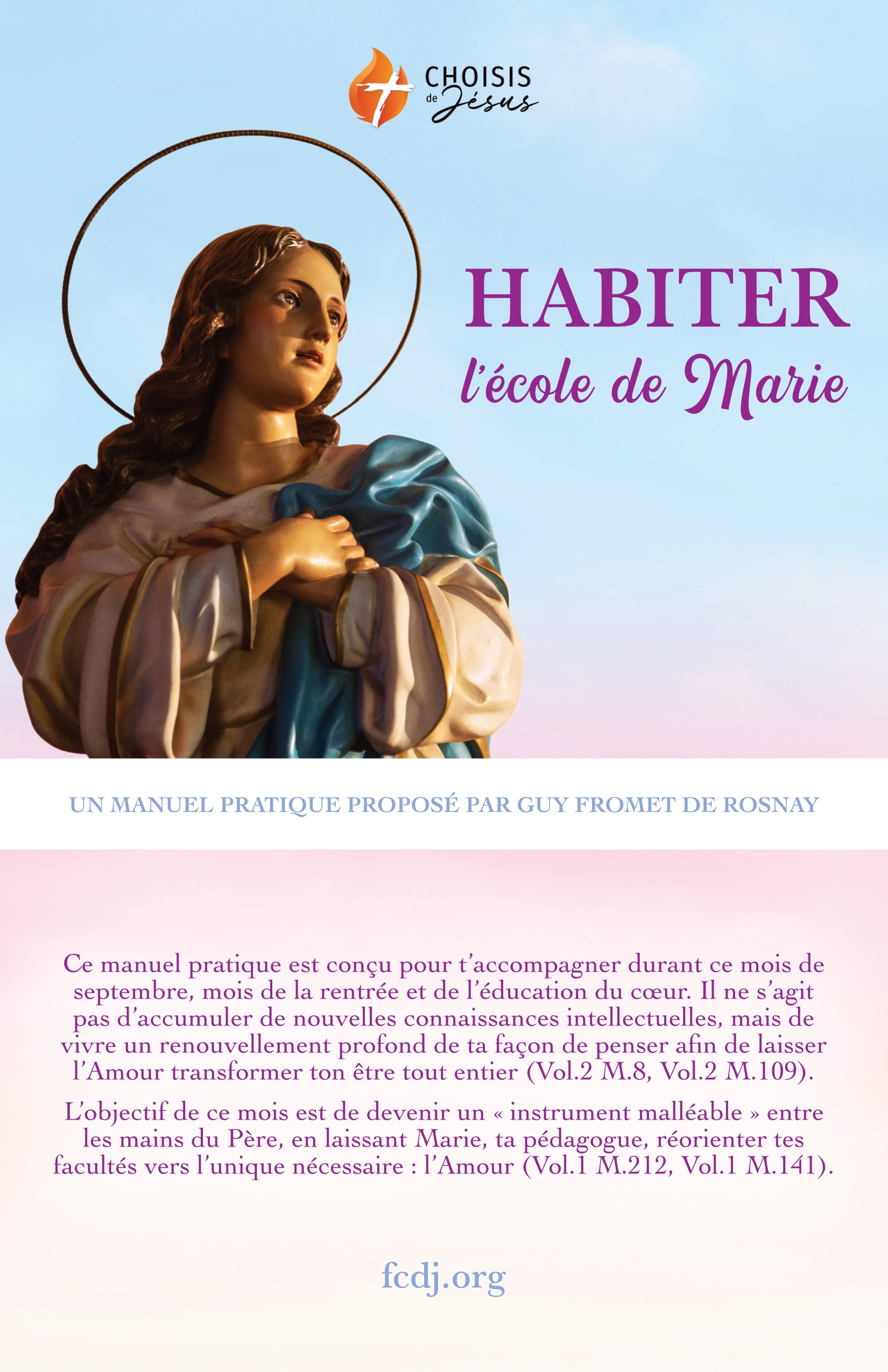 CHOISIS de Jésus

HABITER
l'école de Marie

UN MANUEL PRATIQUE PROPOSÉ PAR GUY FROMET DE ROSNAY

Ce manuel pratique est conçu pour t'accompagner durant ce mois de septembre, mois de la rentrée et de l'éducation du cœur. Il ne s'agit pas d'accumuler de nouvelles connaissances intellectuelles, mais de vivre un renouvellement profond de ta façon de penser afin de laisser l'Amour transformer ton être tout entier (Vol.2 M.8, Vol.2 M.109).

L'objectif de ce mois est de devenir un « instrument malléable » entre les mains du Père, en laissant Marie, ta pédagogue, réorienter tes facultés vers l'unique nécessaire : l'Amour (Vol.1 M.212, Vol.1 M.141).

fcdj.org